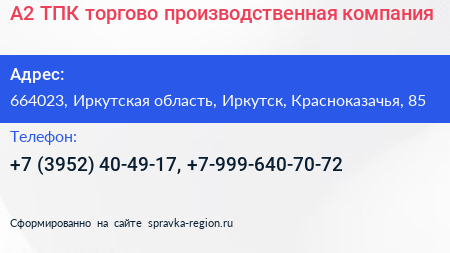 А2 ТПК торгово производственная компания

Адрес:

664023, Иркутская область, Иркутск, Красноказачья, 85

Телефон:

+7 (3952) 40-49-17, +7-999-640-70-72

Сформированно на сайте spravka-region.ru